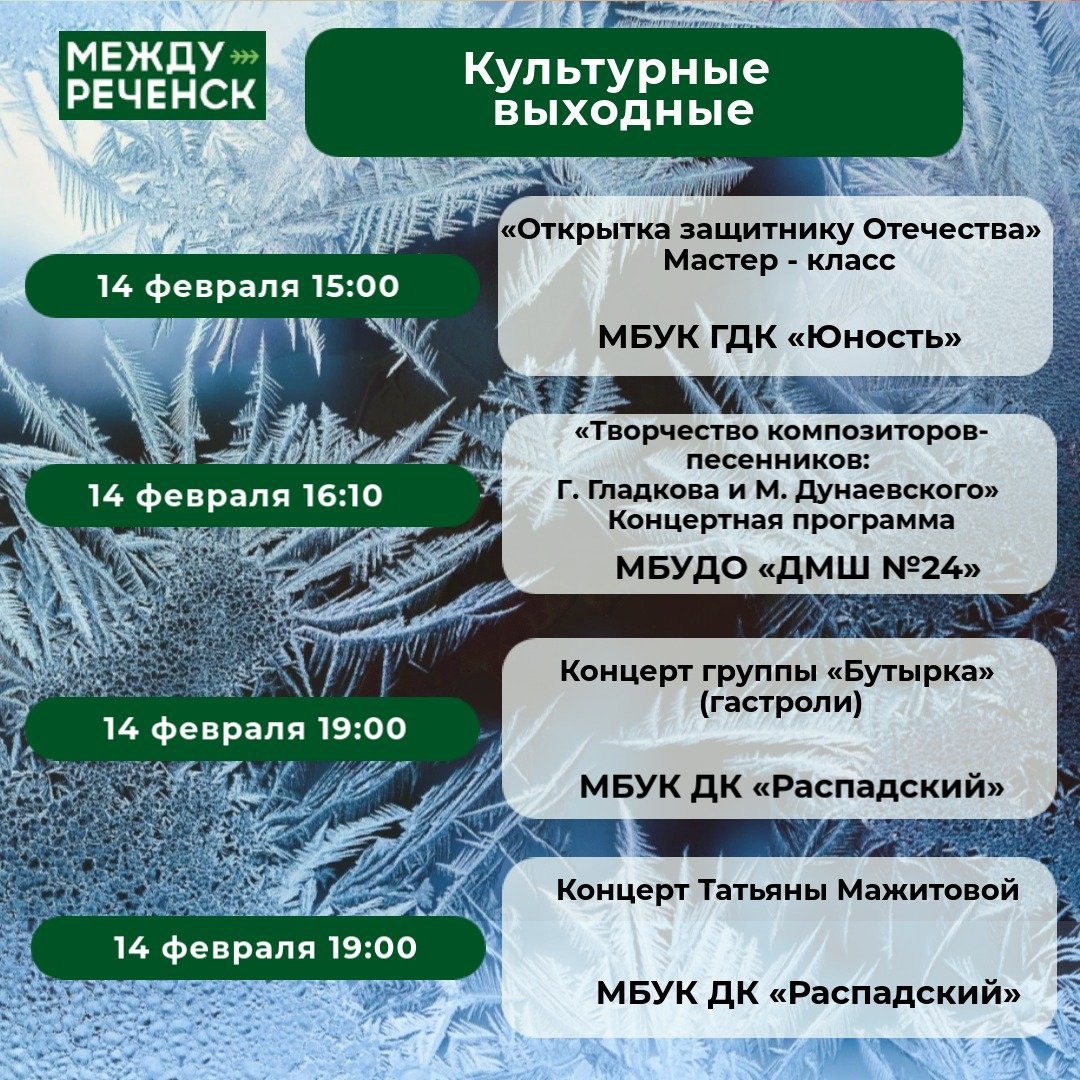 МЕЖДУ
РЕЧЕНСК

Культурные
выходные

14 февраля 15:00

«Открытка защитнику Отечества»
Мастер - класс

МБУК ГДК «Юность»

14 февраля 16:10

«Творчество композиторов-песенников:
Г. Гладкова и М. Дунаевского»
Концертная программа

МБУДО «ДМШ №24»

14 февраля 19:00

Концерт группы «Бутырка»
(гастроли)

МБУК ДК «Распадский»

14 февраля 19:00

Концерт Татьяны Мажитовой

МБУК ДК «Распадский»